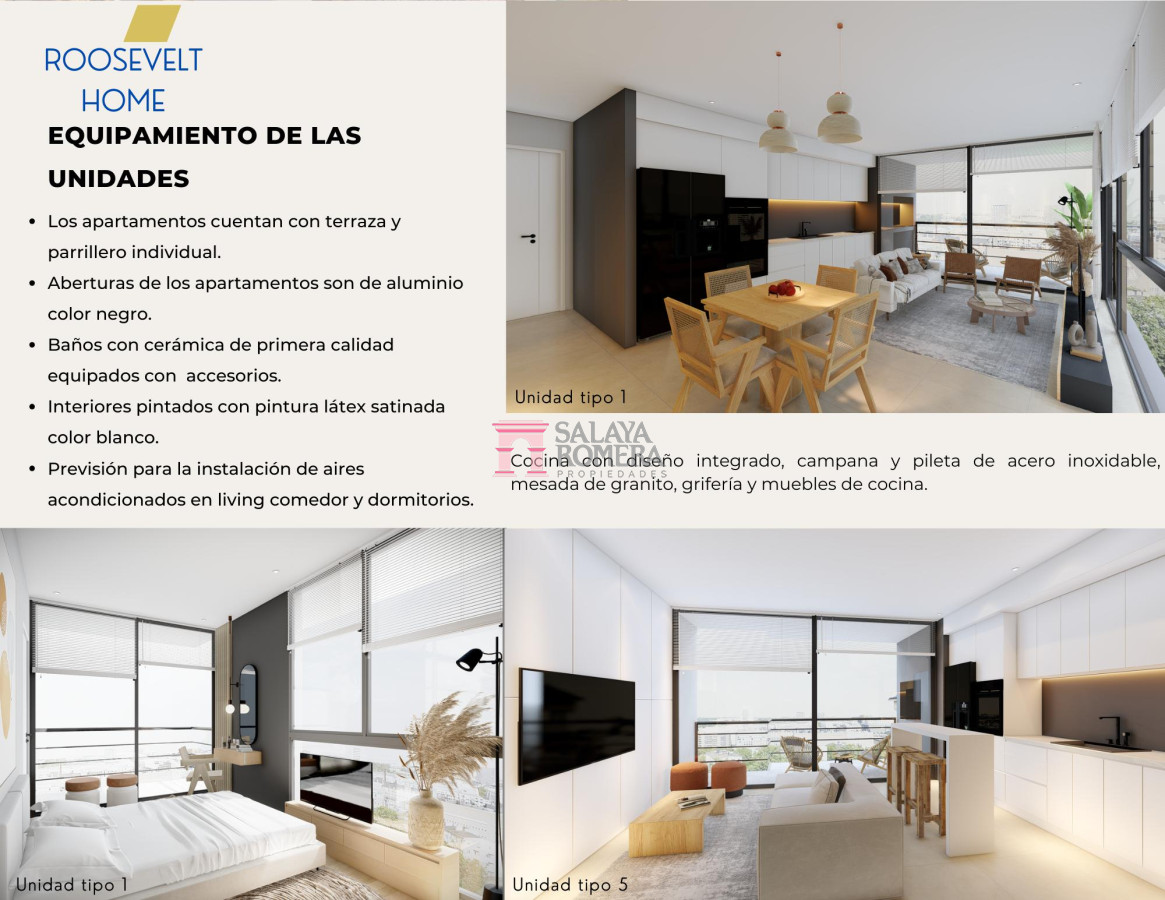 ROOSEVELT
HOME

EQUIPAMIENTO DE LAS UNIDADES

• Los apartamentos cuentan con terraza y parrillero individual.
• Aberturas de los apartamentos son de aluminio color negro.
• Baños con cerámica de primera calidad equipados con accesorios.
• Interiores pintados con pintura látex satinada color blanco.
• Previsión para la instalación de aires acondicionados en living comedor y dormitorios.

Unidad tipo 1

Cocina con diseño integrado, campana y pileta de acero inoxidable, mesada de granito, grifería y muebles de cocina.

Unidad tipo 1

Unidad tipo 5

SALAYA ROMERA
PROPIEDADES